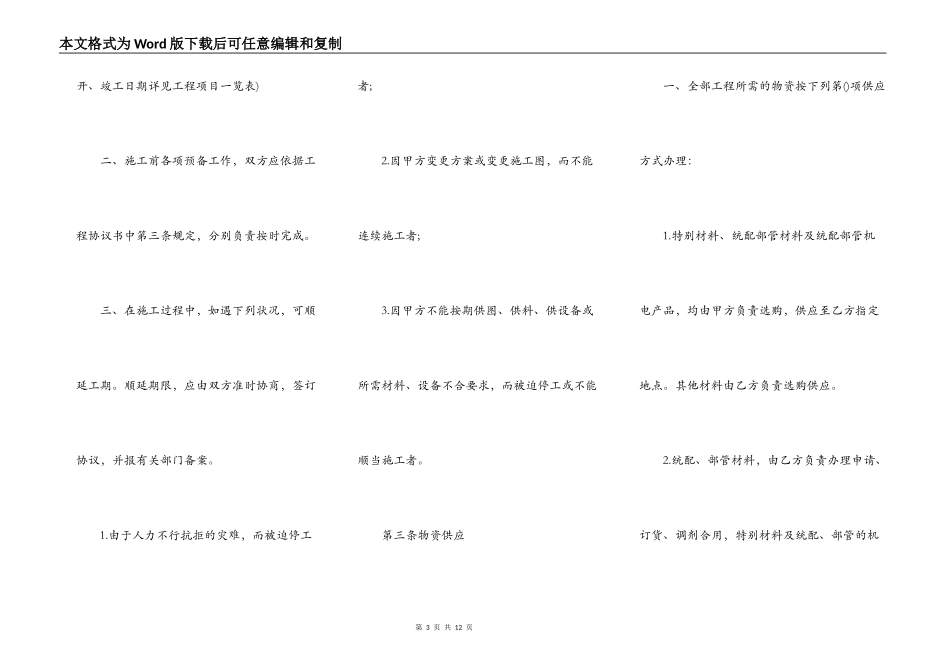 本文格式为Word版下载后可任意编辑和复制

开、竣工日期详见工程项目一览表)

二、施工前各项预备工作，双方应依据工程协议书中第三条规定，分别负责按时完成。

三、在施工过程中，如遇下列状况，可顺延工期。顺延期限，应由双方准时协商，签订协议，并报有关部门备案。

1.由于人力不行抗拒的灾难，而被迫停工者;

2.因甲方变更方案或变更施工图，而不能连续施工者;

3.因甲方不能按期供图、供料、供设备或所需材料、设备不合要求，而被迫停工或不能顺当施工者。

第三条物资供应

一、全部工程所需的物资按下列第()项供应方式办理:

1.特别材料、统配部管材料及统配部管机电产品，均由甲方负责选购，供应至乙方指定地点。其他材料由乙方负责选购供应。

2.统配、部管材料，由乙方负责办理申请、订货、调剂合用，特别材料及统配、部管的机

第 3 页 共 12 页